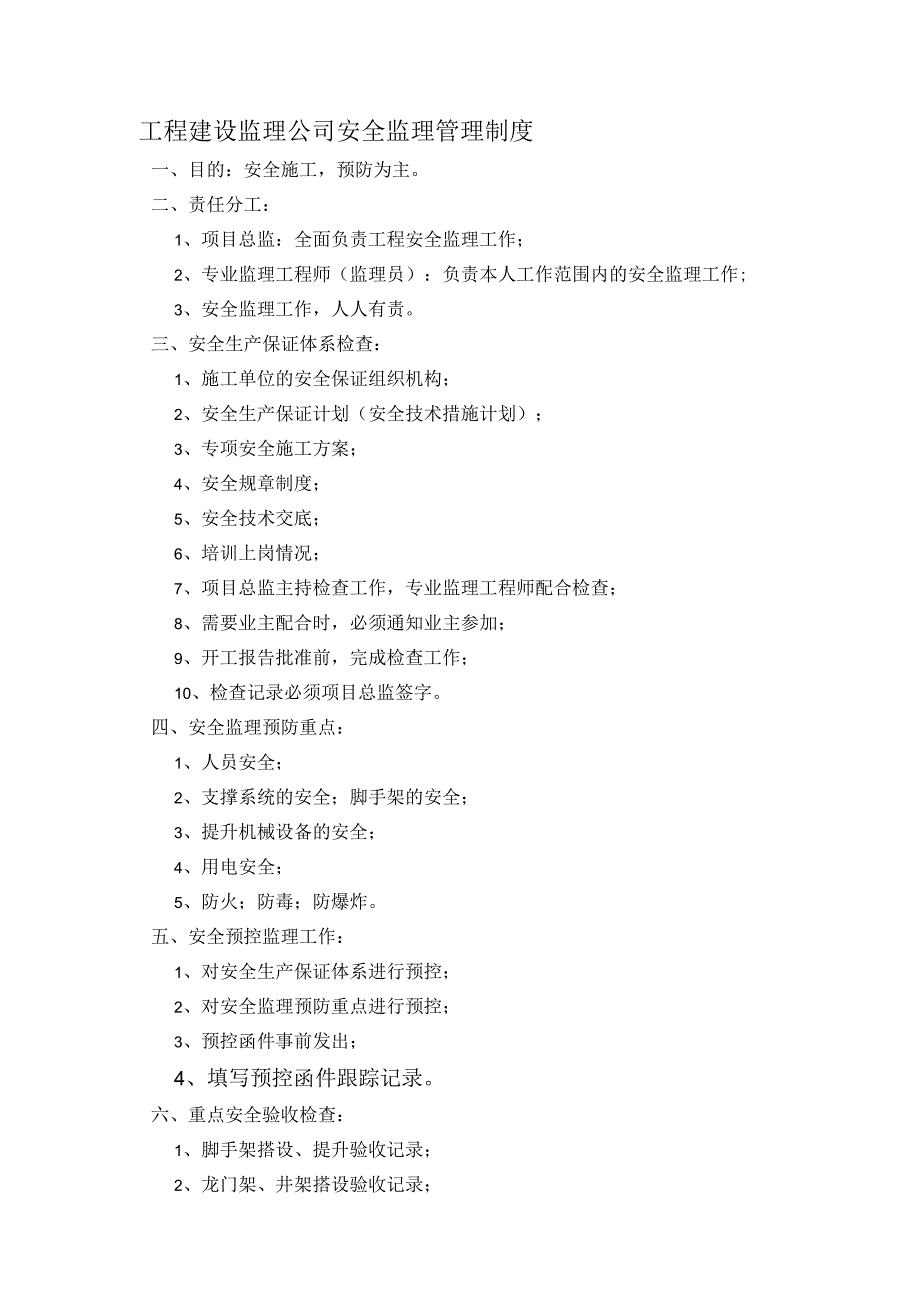 工程建设监理公司安全监理管理制度

一、目的：安全施工，预防为主。

二、责任分工：

1、项目总监：全面负责工程安全监理工作；

2、专业监理工程师（监理员）：负责本人工作范围内的安全监理工作；

3、安全监理工作，人人有责。

三、安全生产保证体系检查：

1、施工单位的安全保证组织机构；

2、安全生产保证计划（安全技术措施计划）；

3、专项安全施工方案；

4、安全规章制度；

5、安全技术交底；

6、培训上岗情况；

7、项目总监主持检查工作，专业监理工程师配合检查；

8、需要业主配合时，必须通知业主参加；

9、开工报告批准前，完成检查工作；

10、检查记录必须项目总监签字。

四、安全监理预防重点：

1、人员安全；

2、支撑系统的安全；脚手架的安全；

3、提升机械设备的安全；

4、用电安全；

5、防火；防毒；防爆炸。

五、安全预控监理工作：

1、对安全生产保证体系进行预控；

2、对安全监理预防重点进行预控；

3、预控函件事前发出；

4、填写预控函件跟踪记录。

六、重点安全验收检查：

1、脚手架搭设、提升验收记录；

2、龙门架、井架搭设验收记录；